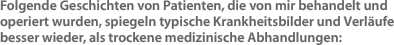 Folgende Geschichten von Patienten, die von mir behandelt und operiert wurden, spiegeln typische Krankheitsbilder und Verläufe besser wieder, als trockene medizinische Abhandlungen: